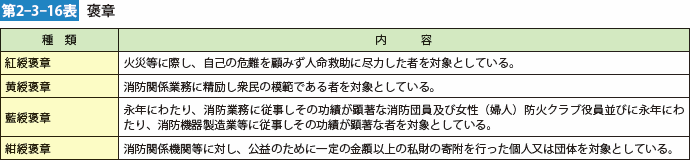 第2-3-16表　褒章

| 種　類 | 内　容 |
|---|---|
| 紅綬褒章 | 火災等に際し、自己の危難を顧みず人命救助に尽力した者を対象としている。 |
| 黄綬褒章 | 消防関係業務に精励し衆民の模範である者を対象としている。 |
| 藍綬褒章 | 永年にわたり、消防業務に従事しその功績が顕著な消防団員及び女性（婦人）防火クラブ役員並びに永年にわたり、消防機器製造業等に従事しその功績が顕著な者を対象としている。 |
| 紺綬褒章 | 消防関係機関等に対し、公益のために一定の金額以上の私財の寄附を行った個人又は団体を対象としている。 |